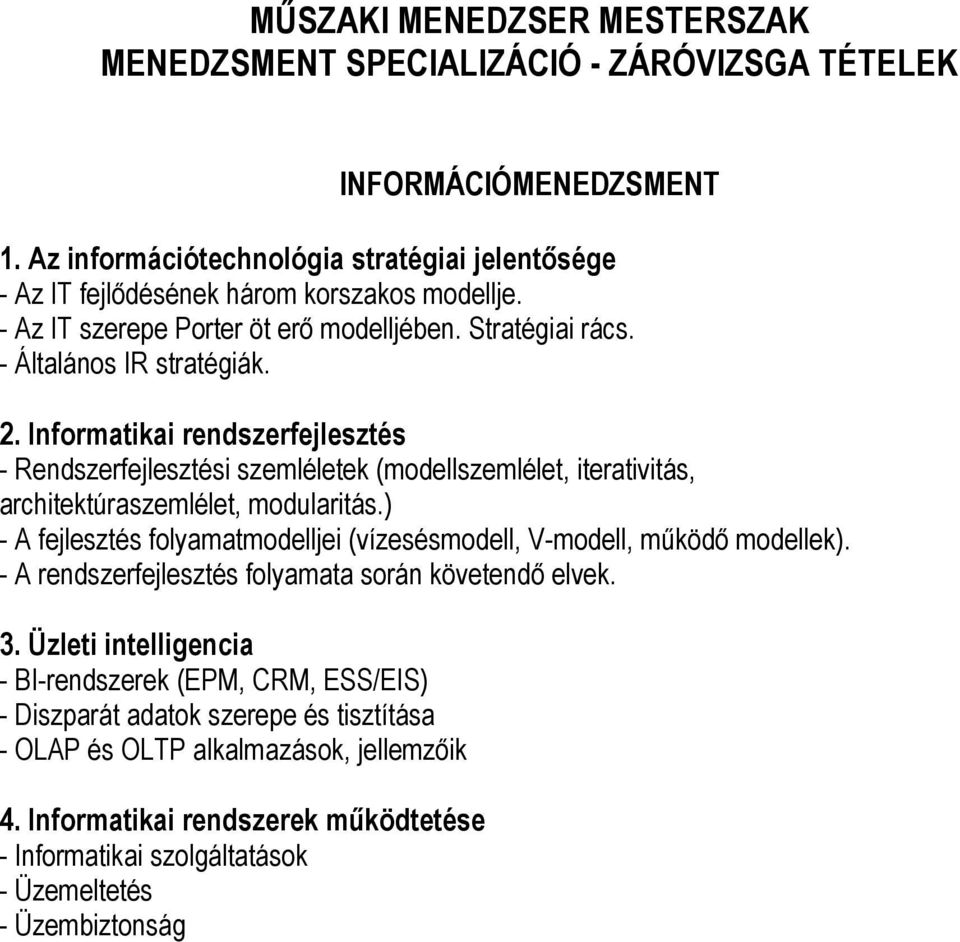 MŰSZAKI MENEDZSER MESTERSZAK
MENEDZSMENT SPECIALIZÁCIÓ - ZÁRÓVIZSGA TÉTELEK

INFORMÁCIÓMENEDZSMENT

1. Az információtechnológia stratégiai jelentősége
- Az IT fejlődésének három korszakos modellje.
- Az IT szerepe Porter öt erő modelljében. Stratégiai rács.
- Általános IR stratégiák.

2. Informatikai rendszerfejlesztés
- Rendszerfejlesztési szemléletek (modellszemlélet, iterativitás, architektúraszemlélet, modularitás.)
- A fejlesztés folyamatmodelljei (vízesésmodell, V-modell, működő modellek).
- A rendszerfejlesztés folyamata során követendő elvek.

3. Üzleti intelligencia
- BI-rendszerek (EPM, CRM, ESS/EIS)
- Diszparát adatok szerepe és tisztítása
- OLAP és OLTP alkalmazások, jellemzőik

4. Informatikai rendszerek működtetése
- Informatikai szolgáltatások
- Üzemeltetés
- Üzembiztonság